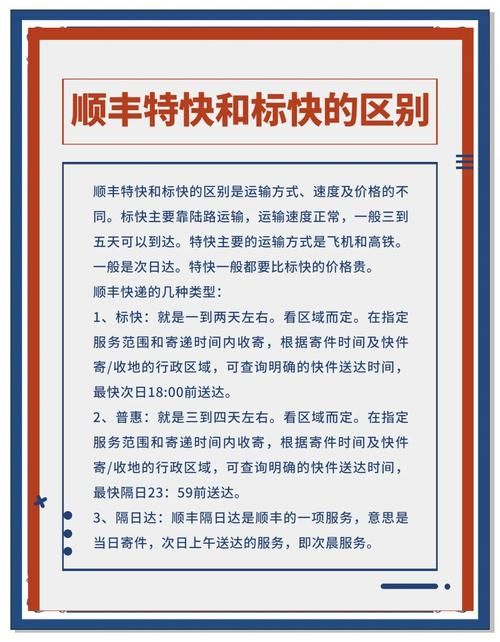 顺丰特快和标快的区别

顺丰特快和标快的区别是运输方式、速度及价格的不同。标快主要靠陆路运输，运输速度正常，一般三到五天可以到达。特快主要的运输方式是飞机和高铁。一般是次日达。特快一般都要比标快的价格贵。

顺丰快递的几种类型：

1、标快：就是一到两天左右。看区域而定。在指定服务范围和寄递时间内收寄，根据寄件时间及快件寄/收地的行政区域，可查询明确的快件送达时间，最快次日18:00前送达。

2、普惠：就是三到四天左右。看区域而定。在指定服务范围和寄递时间内收寄，根据寄件时间及快件寄/收地的行政区域，可查询明确的快件送达时间，最快隔日23：59前送达。

3、隔日达：顺丰隔日达是顺丰的一项服务，意思是当日寄件，次日上午送达的服务，即次晨服务。